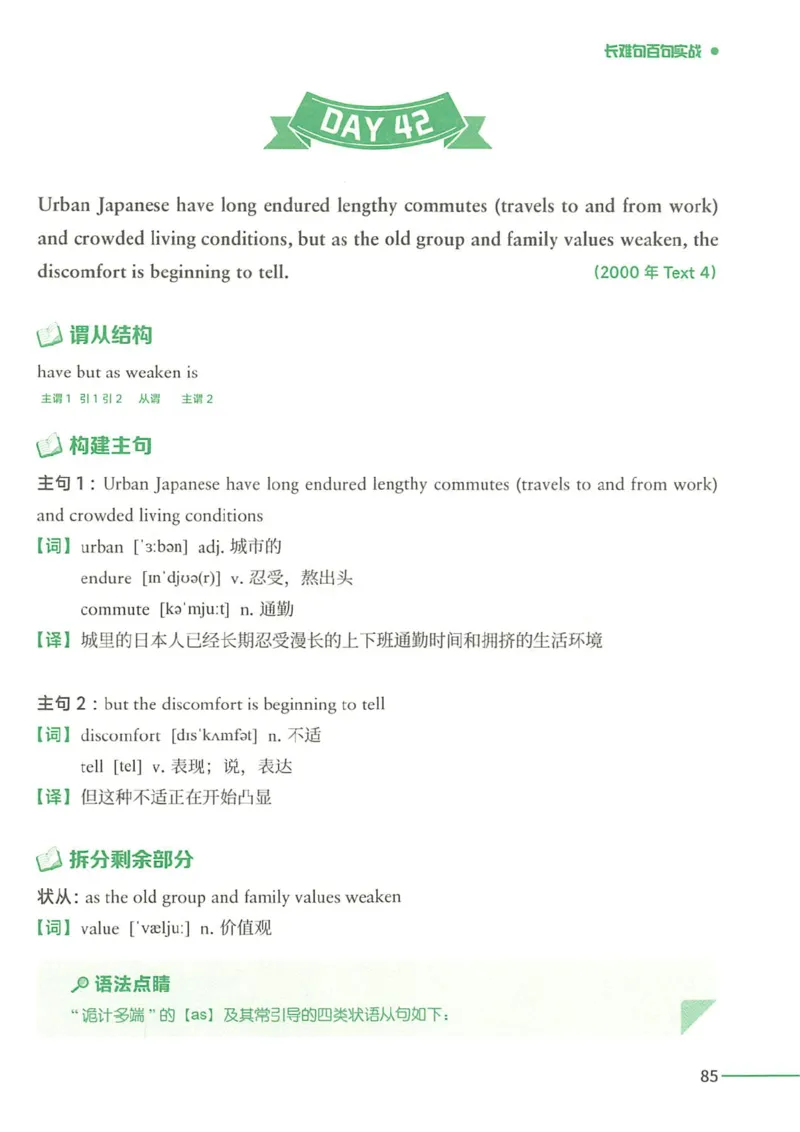 长难句百句实战

DAY 42

Urban Japanese have long endured lengthy commutes (travels to and from work) and crowded living conditions, but as the old group and family values weaken, the discomfort is beginning to tell. （2000 年 Text 4）

谓从结构

have but as weaken is
主谓 1 引 1 引 2 从谓 主谓 2

构建主句

主句 1：Urban Japanese have long endured lengthy commutes (travels to and from work) and crowded living conditions

【词】urban [ˈɜːbən] adj. 城市的
endure [ɪnˈdjʊə(r)] v. 忍受，熬出头
commute [kəˈmjuːt] n. 通勤

【译】城里的日本人已经长期忍受漫长的上下班通勤时间和拥挤的生活环境

主句 2：but the discomfort is beginning to tell

【词】discomfort [dɪsˈkʌmfət] n. 不适
tell [tel] v. 表现；说，表达

【译】但这种不适正在开始凸显

拆分剩余部分

状从：as the old group and family values weaken

【词】value [ˈvæljuː] n. 价值观

语法点睛

“诡计多端”的【as】及其常引导的四类状语从句如下：

85